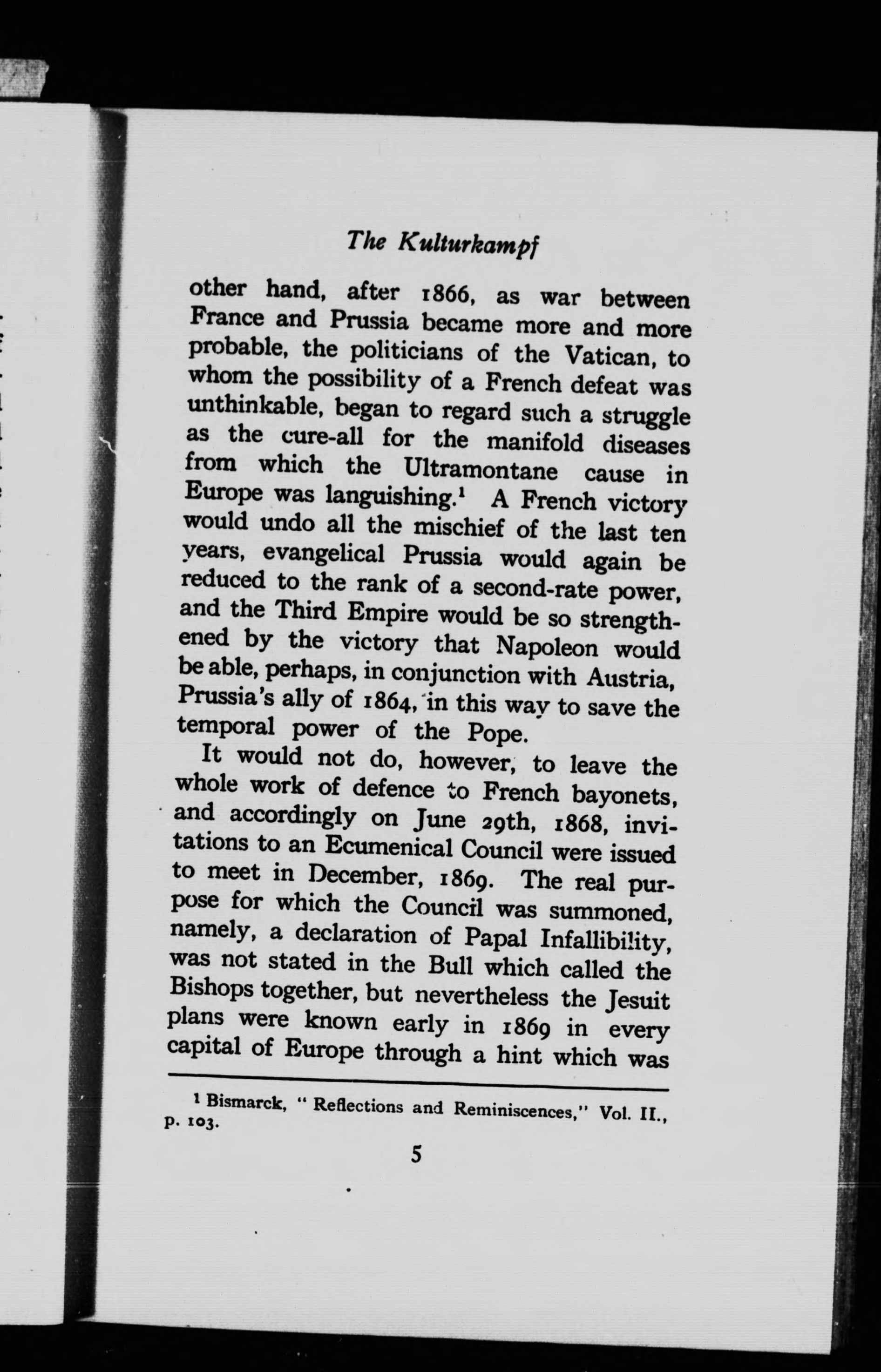 The Kulturkampf

other hand, after 1866, as war between France and Prussia became more and more probable, the politicians of the Vatican, to whom the possibility of a French defeat was unthinkable, began to regard such a struggle as the cure-all for the manifold diseases from which the Ultramontane cause in Europe was languishing.$^1$ A French victory would undo all the mischief of the last ten years, evangelical Prussia would again be reduced to the rank of a second-rate power, and the Third Empire would be so strengthened by the victory that Napoleon would be able, perhaps, in conjunction with Austria, Prussia's ally of 1864, in this way to save the temporal power of the Pope.

It would not do, however, to leave the whole work of defence to French bayonets, and accordingly on June 29th, 1868, invitations to an Ecumenical Council were issued to meet in December, 1869. The real purpose for which the Council was summoned, namely, a declaration of Papal Infallibility, was not stated in the Bull which called the Bishops together, but nevertheless the Jesuit plans were known early in 1869 in every capital of Europe through a hint which was

$^1$ Bismarck, "Reflections and Reminiscences," Vol. II., p. 103.

5